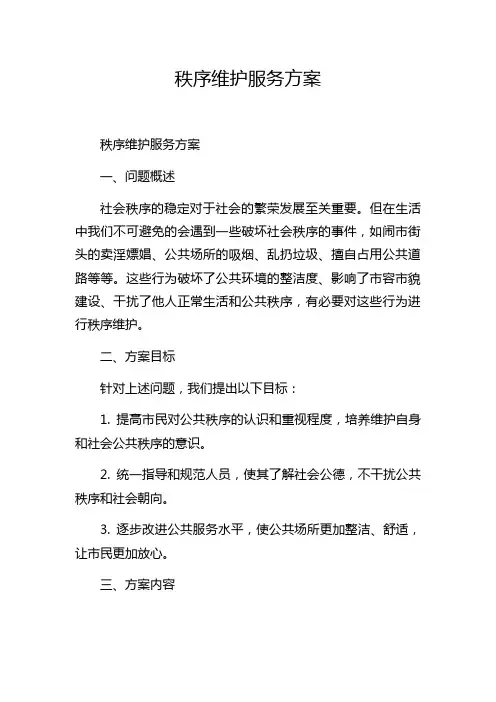 秩序维护服务方案

秩序维护服务方案

一、问题概述

社会秩序的稳定对于社会的繁荣发展至关重要。但在生活中我们不可避免的会遇到一些破坏社会秩序的事件，如闹市街头的卖淫嫖娼、公共场所的吸烟、乱扔垃圾、擅自占用公共道路等等。这些行为破坏了公共环境的整洁度、影响了市容市貌建设、干扰了他人正常生活和公共秩序，有必要对这些行为进行秩序维护。

二、方案目标

针对上述问题，我们提出以下目标：

1. 提高市民对公共秩序的认识和重视程度，培养维护自身和社会公共秩序的意识。

2. 统一指导和规范人员，使其了解社会公德，不干扰公共秩序和社会朝向。

3. 逐步改进公共服务水平，使公共场所更加整洁、舒适，让市民更加放心。

三、方案内容